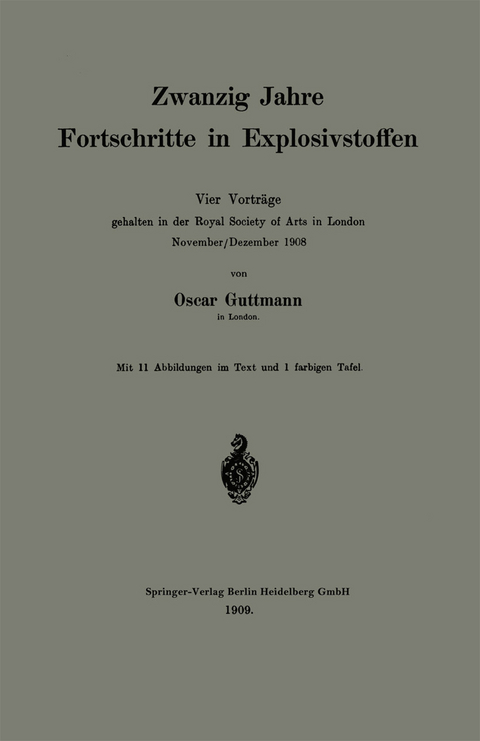 Zwanzig Jahre
Fortschritte in Explosivstoffen

Vier Vorträge
gehalten in der Royal Society of Arts in London
November/Dezember 1908

von

Oscar Guttmann
in London.

Mit 11 Abbildungen im Text und 1 farbigen Tafel.

Springer-Verlag Berlin Heidelberg GmbH
1909.